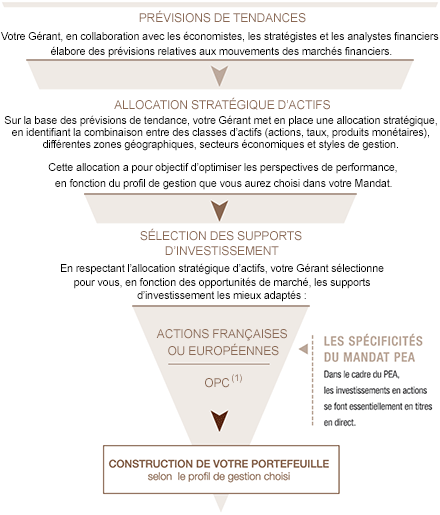 PRÉVISIONS DE TENDANCES

Votre Gérant, en collaboration avec les économistes, les stratégistes et les analystes financiers élabore des prévisions relatives aux mouvements des marchés financiers.

ALLOCATION STRATÉGIQUE D'ACTIFS

Sur la base des prévisions de tendance, votre Gérant met en place une allocation stratégique, en identifiant la combinaison entre des classes d'actifs (actions, taux, produits monétaires), différentes zones géographiques, secteurs économiques et styles de gestion.

Cette allocation a pour objectif d'optimiser les perspectives de performance, en fonction du profil de gestion que vous aurez choisi dans votre Mandat.

SÉLECTION DES SUPPORTS D'INVESTISSEMENT

En respectant l'allocation stratégique d'actifs, votre Gérant sélectionne pour vous, en fonction des opportunités de marché, les supports d'investissement les mieux adaptés :

ACTIONS FRANÇAISES OU EUROPÉENNES

OPC $^{(1)}$

LES SPÉCIFICITÉS DU MANDAT PEA

Dans le cadre du PEA, les investissements en actions se font essentiellement en titres en direct.

CONSTRUCTION DE VOTRE PORTEFEUILLE
selon le profil de gestion choisi